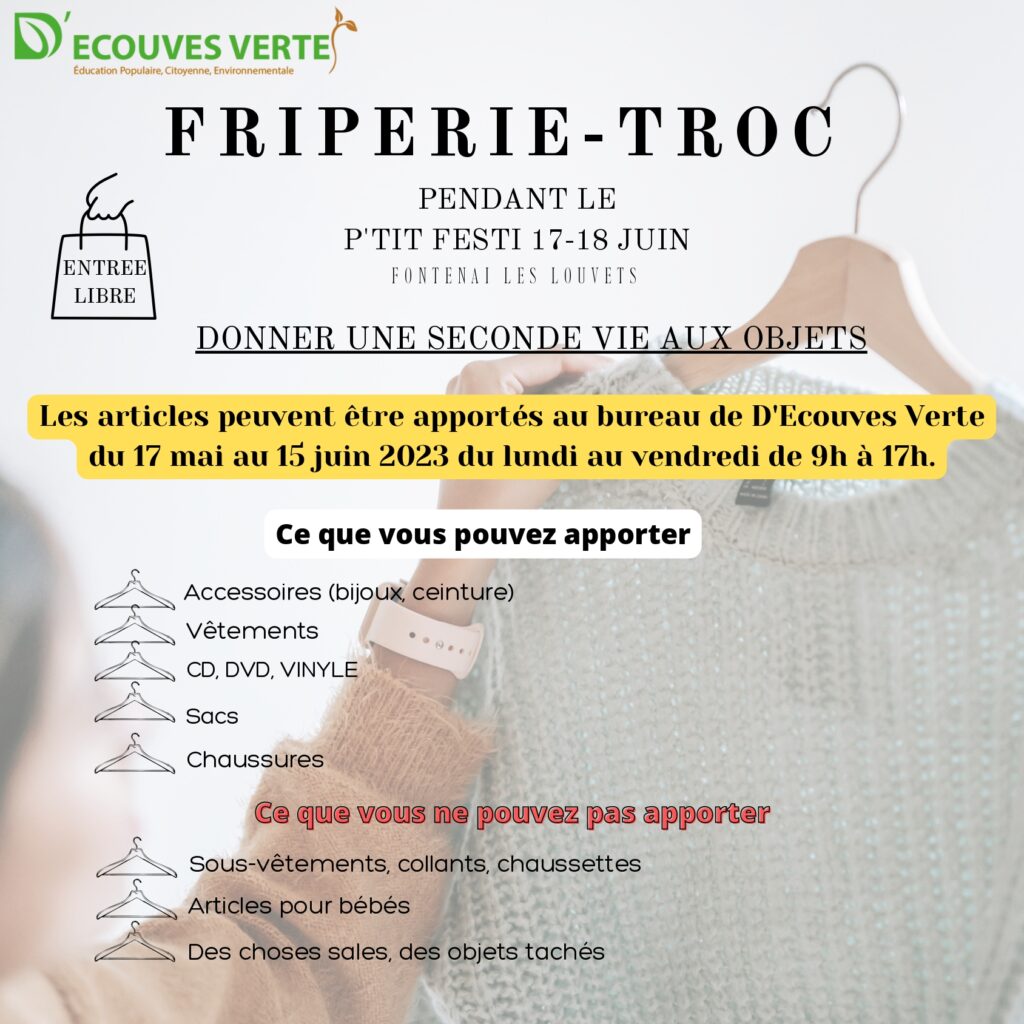 D'ECOUVES VERTE
Éducation Populaire, Citoyenne, Environnementale

FRIPERIE-TROC

PENDANT LE
P'TIT FESTI 17-18 JUIN
FONTENAI LES LOUVETS

ENTREE LIBRE

DONNER UNE SECONDE VIE AUX OBJETS

Les articles peuvent être apportés au bureau de D'Ecouves Verte du 17 mai au 15 juin 2023 du lundi au vendredi de 9h à 17h.

Ce que vous pouvez apporter

Accessoires (bijoux, ceinture)
Vêtements
CD, DVD, VINYLE
Sacs
Chaussures

Ce que vous ne pouvez pas apporter

Sous-vêtements, collants, chaussettes
Articles pour bébés
Des choses sales, des objets tachés